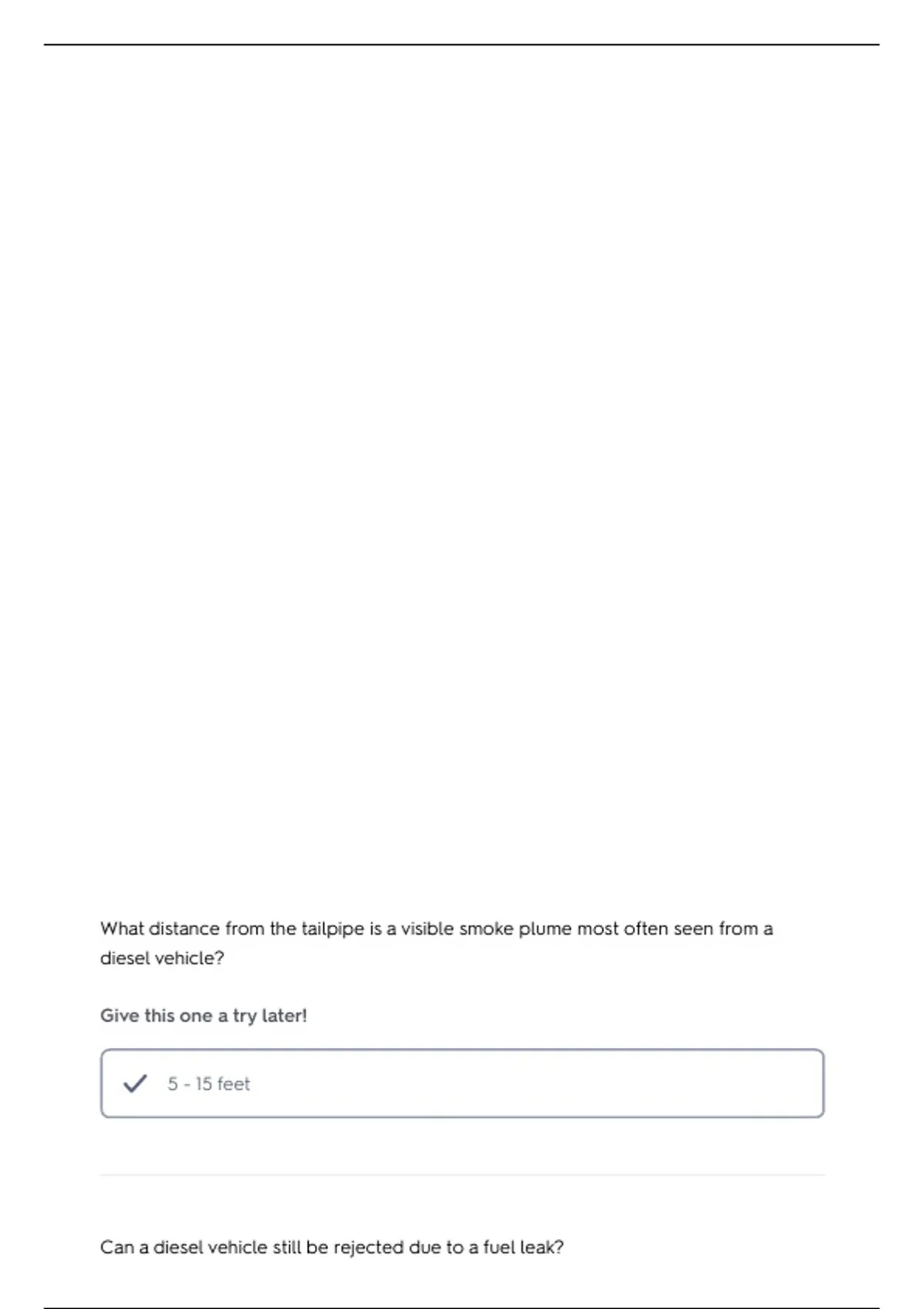 What distance from the tailpipe is a visible smoke plume most often seen from a diesel vehicle?

Give this one a try later!

5 - 15 feet

Can a diesel vehicle still be rejected due to a fuel leak?